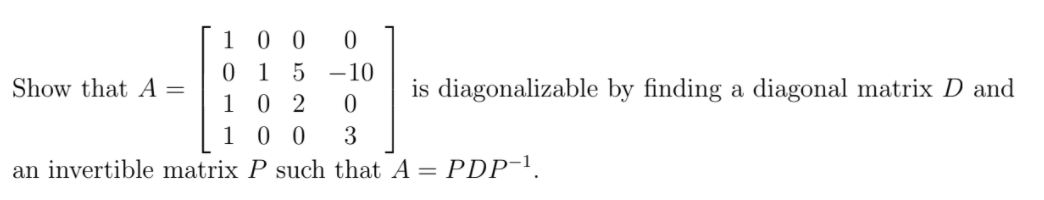 Show that $A = \begin{bmatrix} 1 & 0 & 0 & 0 \\ 0 & 1 & 5 & -10 \\ 1 & 0 & 2 & 0 \\ 1 & 0 & 0 & 3 \end{bmatrix}$ is diagonalizable by finding a diagonal matrix $D$ and an invertible matrix $P$ such that $A = PDP^{-1}$.